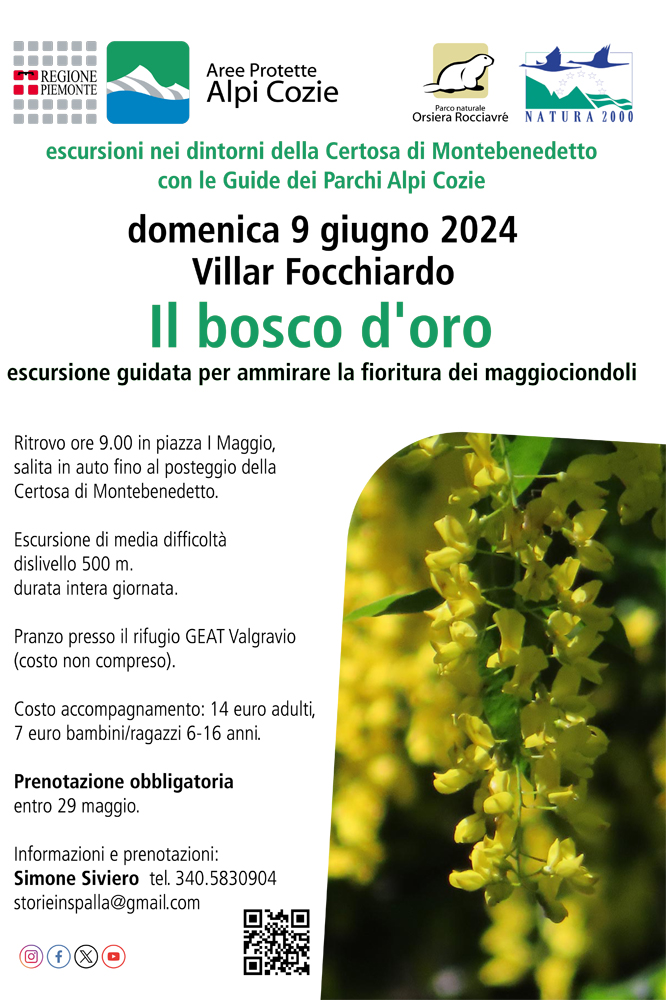 REGIONE PIEMONTE

Aree Protette
Alpi Cozie

Parco naturale
Orsiera Rocciavrè

NATURA 2000

escursioni nei dintorni della Certosa di Montebenedetto con le Guide dei Parchi Alpi Cozie

domenica 9 giugno 2024
Villar Focchiardo

Il bosco d'oro

escursione guidata per ammirare la fioritura dei maggiociondoli

Ritrovo ore 9.00 in piazza I Maggio, salita in auto fino al posteggio della Certosa di Montebenedetto.

Escursione di media difficoltà
dislivello 500 m.
durata intera giornata.

Pranzo presso il rifugio GEAT Valgravio (costo non compreso).

Costo accompagnamento: 14 euro adulti, 7 euro bambini/ragazzi 6-16 anni.

Prenotazione obbligatoria
entro 29 maggio.

Informazioni e prenotazioni:
Simone Siviero tel. 340.5830904
storieinspalla@gmail.com